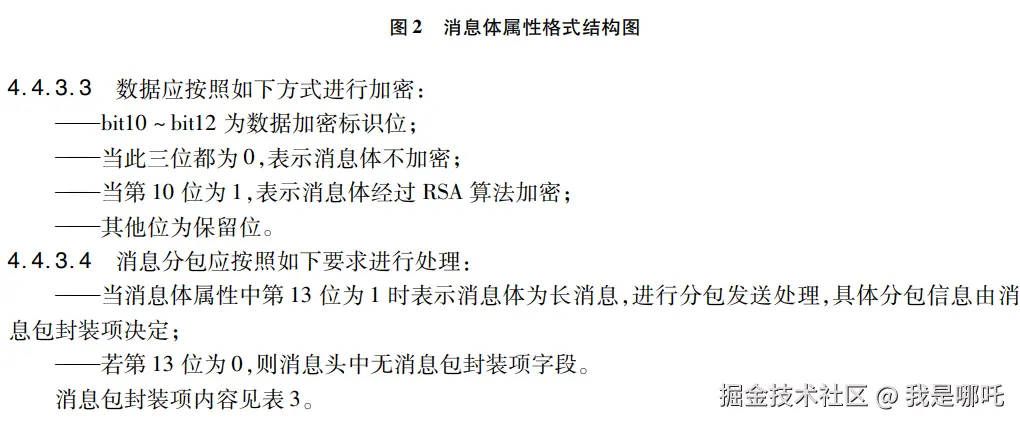 图 2　消息体属性格式结构图

4.4.3.3　数据应按照如下方式进行加密：

——bit10 ~ bit12 为数据加密标识位；

——当此三位都为 0，表示消息体不加密；

——当第 10 位为 1，表示消息体经过 RSA 算法加密；

——其他位为保留位。

4.4.3.4　消息分包应按照如下要求进行处理：

——当消息体属性中第 13 位为 1 时表示消息体为长消息，进行分包发送处理，具体分包信息由消息包封装项决定；

——若第 13 位为 0，则消息头中无消息包封装项字段。

消息包封装项内容见表 3。

掘金技术社区 @ 我是哪吒